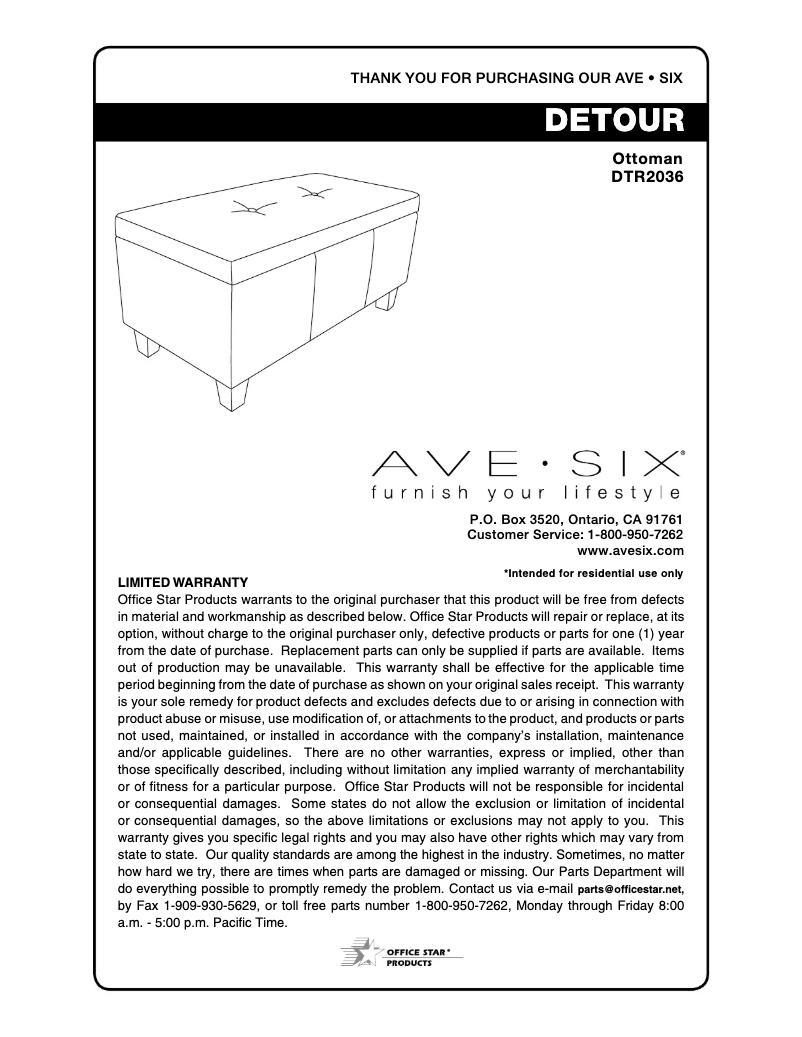 THANK YOU FOR PURCHASING OUR AVE • SIX

DETOUR

Ottoman
DTR2036

AVE • SIX®
furnish your lifestyle

P.O. Box 3520, Ontario, CA 91761
Customer Service: 1-800-950-7262
www.avesix.com

*Intended for residential use only

LIMITED WARRANTY
Office Star Products warrants to the original purchaser that this product will be free from defects in material and workmanship as described below. Office Star Products will repair or replace, at its option, without charge to the original purchaser only, defective products or parts for one (1) year from the date of purchase. Replacement parts can only be supplied if parts are available. Items out of production may be unavailable. This warranty shall be effective for the applicable time period beginning from the date of purchase as shown on your original sales receipt. This warranty is your sole remedy for product defects and excludes defects due to or arising in connection with product abuse or misuse, use modification of, or attachments to the product, and products or parts not used, maintained, or installed in accordance with the company's installation, maintenance and/or applicable guidelines. There are no other warranties, express or implied, other than those specifically described, including without limitation any implied warranty of merchantability or of fitness for a particular purpose. Office Star Products will not be responsible for incidental or consequential damages. Some states do not allow the exclusion or limitation of incidental or consequential damages, so the above limitations or exclusions may not apply to you. This warranty gives you specific legal rights and you may also have other rights which may vary from state to state. Our quality standards are among the highest in the industry. Sometimes, no matter how hard we try, there are times when parts are damaged or missing. Our Parts Department will do everything possible to promptly remedy the problem. Contact us via e-mail parts@officestar.net, by Fax 1-909-930-5629, or toll free parts number 1-800-950-7262, Monday through Friday 8:00 a.m. - 5:00 p.m. Pacific Time.

OFFICE STAR® PRODUCTS